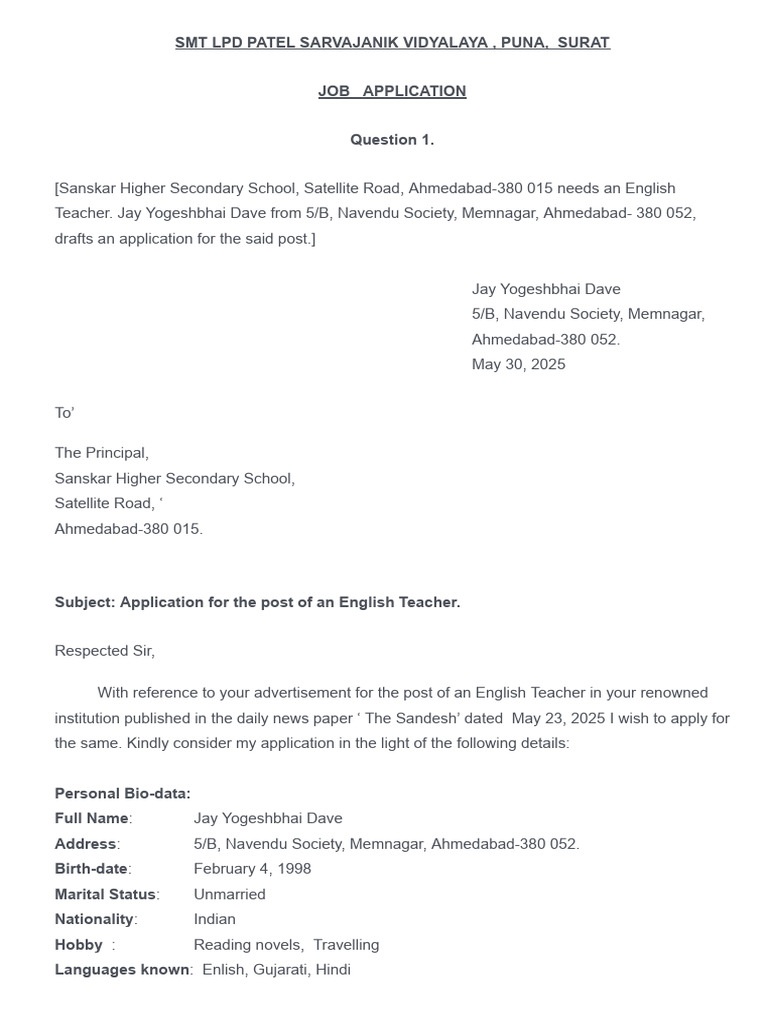 SMT LPD PATEL SARVAJANIK VIDYALAYA , PUNA, SURAT

JOB APPLICATION

Question 1.

[Sanskar Higher Secondary School, Satellite Road, Ahmedabad-380 015 needs an English Teacher. Jay Yogeshbhai Dave from 5/B, Navendu Society, Memnagar, Ahmedabad- 380 052, drafts an application for the said post.]

Jay Yogeshbhai Dave
5/B, Navendu Society, Memnagar,
Ahmedabad-380 052.
May 30, 2025

To'

The Principal,
Sanskar Higher Secondary School,
Satellite Road, '
Ahmedabad-380 015.

Subject: Application for the post of an English Teacher.

Respected Sir,

With reference to your advertisement for the post of an English Teacher in your renowned institution published in the daily news paper ' The Sandesh' dated May 23, 2025 I wish to apply for the same. Kindly consider my application in the light of the following details:

Personal Bio-data:
Full Name: Jay Yogeshbhai Dave
Address: 5/B, Navendu Society, Memnagar, Ahmedabad-380 052.
Birth-date: February 4, 1998
Marital Status: Unmarried
Nationality: Indian
Hobby : Reading novels, Travelling
Languages known: Enlish, Gujarati, Hindi